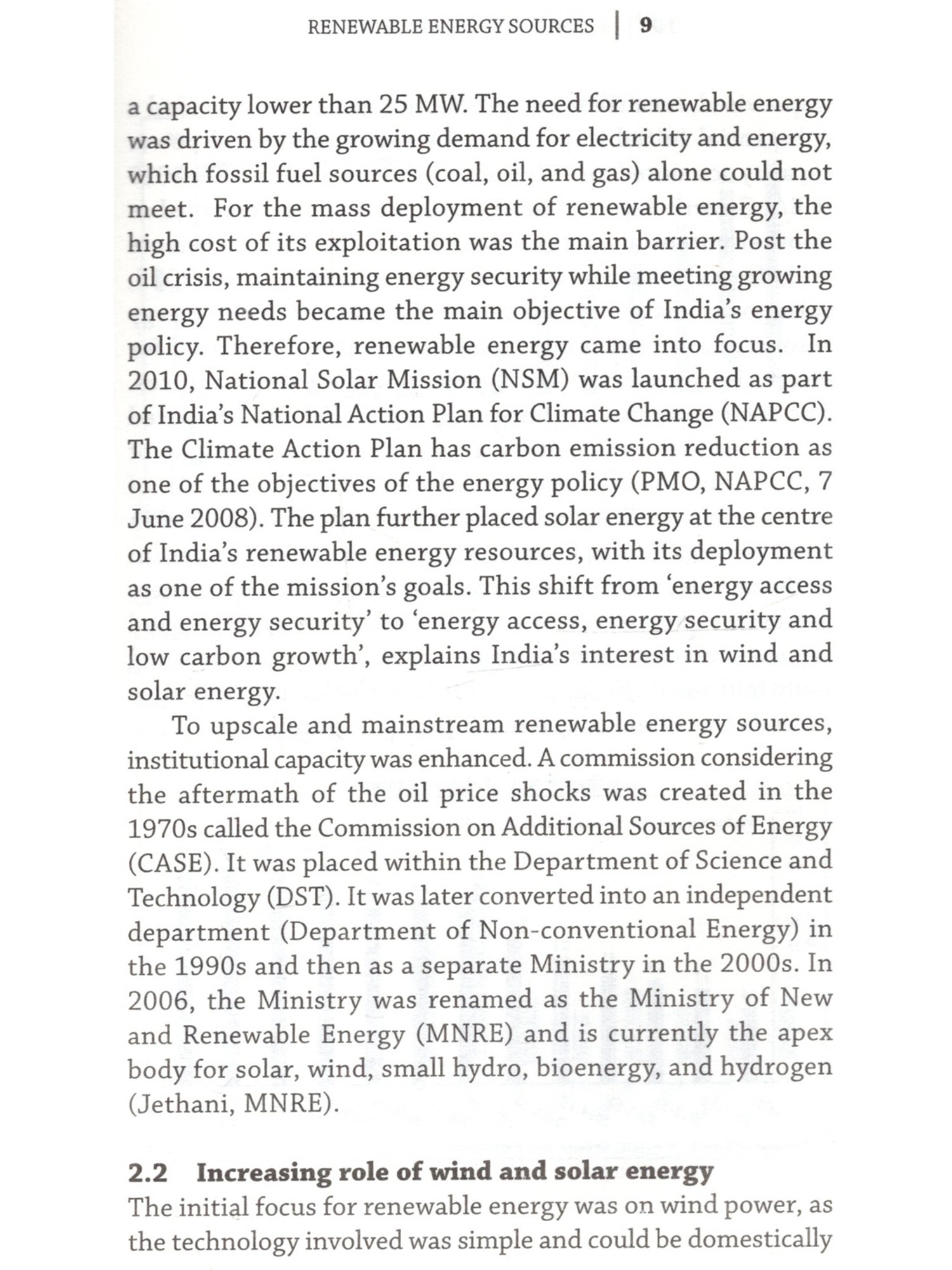 RENEWABLE ENERGY SOURCES | 9

a capacity lower than 25 MW. The need for renewable energy was driven by the growing demand for electricity and energy, which fossil fuel sources (coal, oil, and gas) alone could not meet. For the mass deployment of renewable energy, the high cost of its exploitation was the main barrier. Post the oil crisis, maintaining energy security while meeting growing energy needs became the main objective of India's energy policy. Therefore, renewable energy came into focus. In 2010, National Solar Mission (NSM) was launched as part of India's National Action Plan for Climate Change (NAPCC). The Climate Action Plan has carbon emission reduction as one of the objectives of the energy policy (PMO, NAPCC, 7 June 2008). The plan further placed solar energy at the centre of India's renewable energy resources, with its deployment as one of the mission's goals. This shift from 'energy access and energy security' to 'energy access, energy security and low carbon growth', explains India's interest in wind and solar energy.

To upscale and mainstream renewable energy sources, institutional capacity was enhanced. A commission considering the aftermath of the oil price shocks was created in the 1970s called the Commission on Additional Sources of Energy (CASE). It was placed within the Department of Science and Technology (DST). It was later converted into an independent department (Department of Non-conventional Energy) in the 1990s and then as a separate Ministry in the 2000s. In 2006, the Ministry was renamed as the Ministry of New and Renewable Energy (MNRE) and is currently the apex body for solar, wind, small hydro, bioenergy, and hydrogen (Jethani, MNRE).

2.2 Increasing role of wind and solar energy

The initial focus for renewable energy was on wind power, as the technology involved was simple and could be domestically